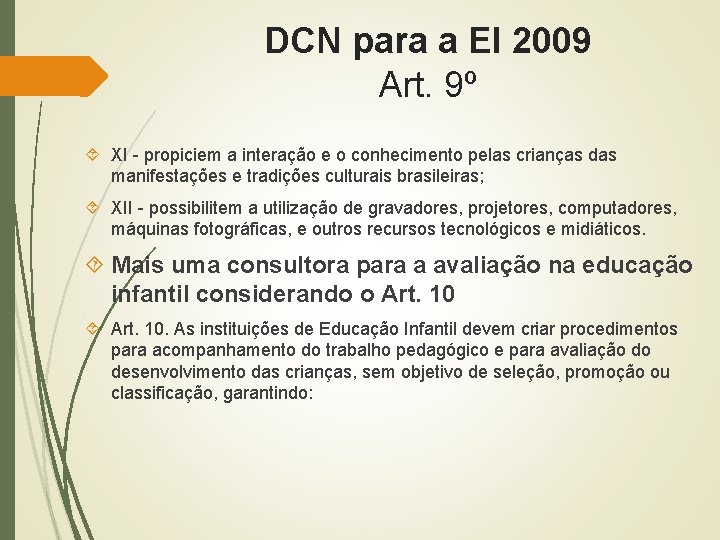 DCN para a EI 2009
Art. 9º

XI - propiciem a interação e o conhecimento pelas crianças das manifestações e tradições culturais brasileiras;

XII - possibilitem a utilização de gravadores, projetores, computadores, máquinas fotográficas, e outros recursos tecnológicos e midiáticos.

Mais uma consultora para a avaliação na educação infantil considerando o Art. 10

Art. 10. As instituições de Educação Infantil devem criar procedimentos para acompanhamento do trabalho pedagógico e para avaliação do desenvolvimento das crianças, sem objetivo de seleção, promoção ou classificação, garantindo: